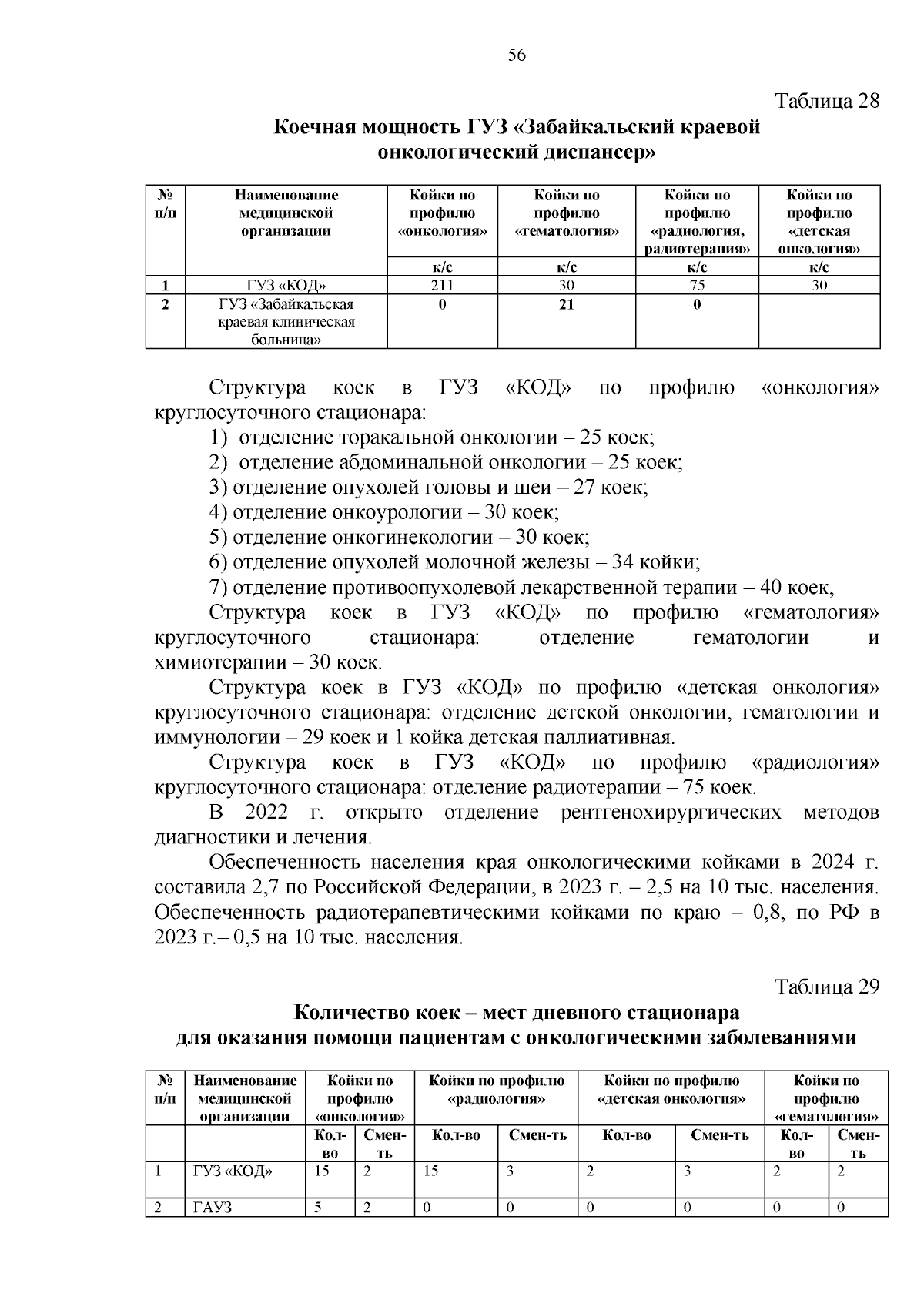 56

Таблица 28

Коечная мощность ГУЗ «Забайкальский краевой онкологический диспансер»

| № п/п | Наименование медицинской организации | Койки по профилю «онкология» | Койки по профилю «гематология» | Койки по профилю «радиология, радиотерапия» | Койки по профилю «детская онкология» |
|---|---|---|---|---|---|
| | | к/с | к/с | к/с | к/с |
| 1 | ГУЗ «КОД» | 211 | 30 | 75 | 30 |
| 2 | ГУЗ «Забайкальская краевая клиническая больница» | 0 | 21 | 0 | |

Структура коек в ГУЗ «КОД» по профилю «онкология» круглосуточного стационара:

1) отделение торакальной онкологии – 25 коек;
2) отделение абдоминальной онкологии – 25 коек;
3) отделение опухолей головы и шеи – 27 коек;
4) отделение онкоурологии – 30 коек;
5) отделение онкогинекологии – 30 коек;
6) отделение опухолей молочной железы – 34 койки;
7) отделение противоопухолевой лекарственной терапии – 40 коек,

Структура коек в ГУЗ «КОД» по профилю «гематология» круглосуточного стационара: отделение гематологии и химиотерапии – 30 коек.

Структура коек в ГУЗ «КОД» по профилю «детская онкология» круглосуточного стационара: отделение детской онкологии, гематологии и иммунологии – 29 коек и 1 койка детская паллиативная.

Структура коек в ГУЗ «КОД» по профилю «радиология» круглосуточного стационара: отделение радиотерапии – 75 коек.

В 2022 г. открыто отделение рентгенохирургических методов диагностики и лечения.

Обеспеченность населения края онкологическими койками в 2024 г. составила 2,7 по Российской Федерации, в 2023 г. – 2,5 на 10 тыс. населения. Обеспеченность радиотерапевтическими койками по краю – 0,8, по РФ в 2023 г.– 0,5 на 10 тыс. населения.

Таблица 29

Количество коек – мест дневного стационара для оказания помощи пациентам с онкологическими заболеваниями

| № п/п | Наименование медицинской организации | Койки по профилю «онкология» | | Койки по профилю «радиология» | | Койки по профилю «детская онкология» | | Койки по профилю «гематология» | |
|---|---|---|---|---|---|---|---|---|---|
| | | Кол-во | Смен-ть | Кол-во | Смен-ть | Кол-во | Смен-ть | Кол-во | Смен-ть |
| 1 | ГУЗ «КОД» | 15 | 2 | 15 | 3 | 2 | 3 | 2 | 2 |
| 2 | ГАУЗ | 5 | 2 | 0 | 0 | 0 | 0 | 0 | 0 |